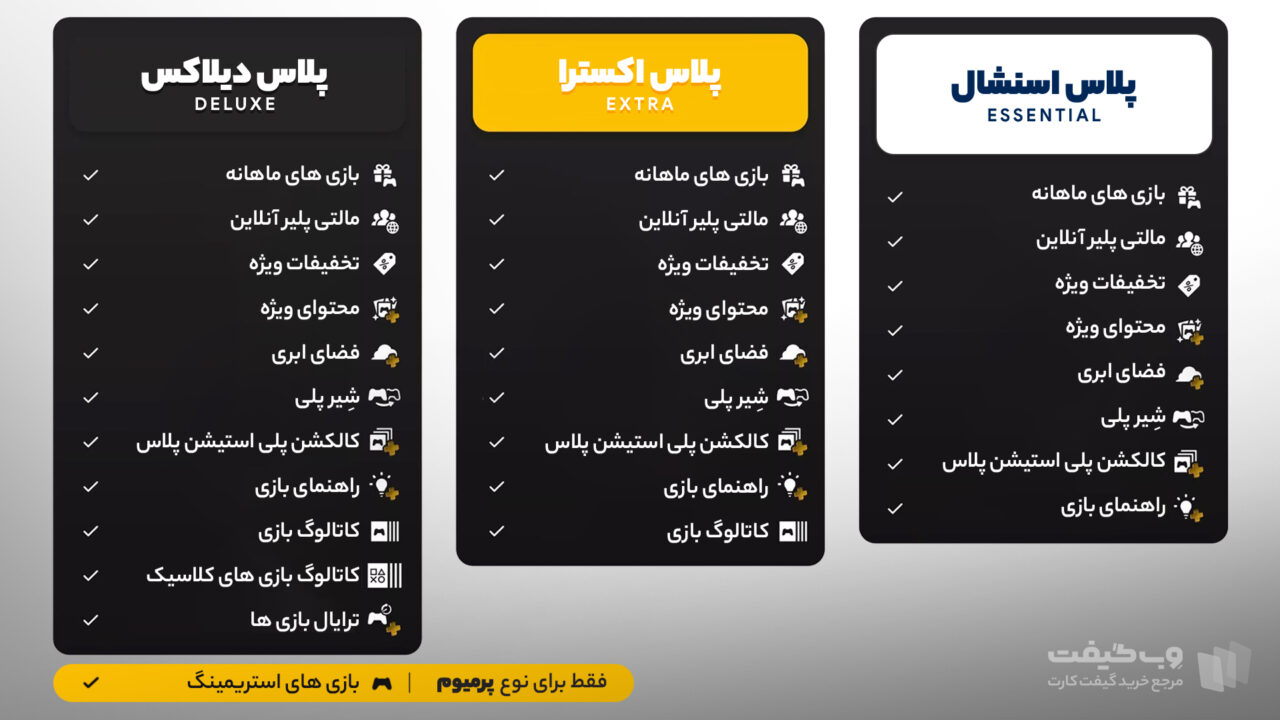 پلاس اسنشال
ESSENTIAL

بازی های ماهانه ✓
مالتی پلیر آنلاین ✓
تخفیفات ویژه ✓
محتوای ویژه ✓
فضای ابری ✓
شِیر پلی ✓
کالکشن پلی استیشن پلاس ✓
راهنمای بازی ✓

پلاس اکسترا
EXTRA

بازی های ماهانه ✓
مالتی پلیر آنلاین ✓
تخفیفات ویژه ✓
محتوای ویژه ✓
فضای ابری ✓
شِیر پلی ✓
کالکشن پلی استیشن پلاس ✓
راهنمای بازی ✓
کاتالوگ بازی ✓

پلاس دیلاکس
DELUXE

بازی های ماهانه ✓
مالتی پلیر آنلاین ✓
تخفیفات ویژه ✓
محتوای ویژه ✓
فضای ابری ✓
شِیر پلی ✓
کالکشن پلی استیشن پلاس ✓
راهنمای بازی ✓
کاتالوگ بازی ✓
کاتالوگ بازی های کلاسیک ✓
ترایال بازی ها ✓

فقط برای نوع پرمیوم | بازی های استریمینگ ✓

وب گیفت
مرجع خرید گیفت کارت